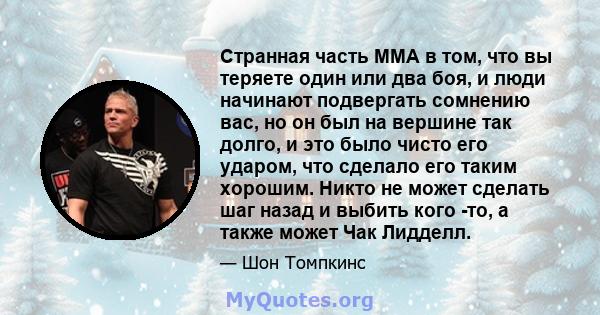 Странная часть ММА в том, что вы теряете один или два боя, и люди начинают подвергать сомнению вас, но он был на вершине так долго, и это было чисто его ударом, что сделало его таким хорошим. Никто не может сделать шаг назад и выбить кого -то, а также может Чак Лидделл.

— Шон Томпкинс

MyQuotes.org